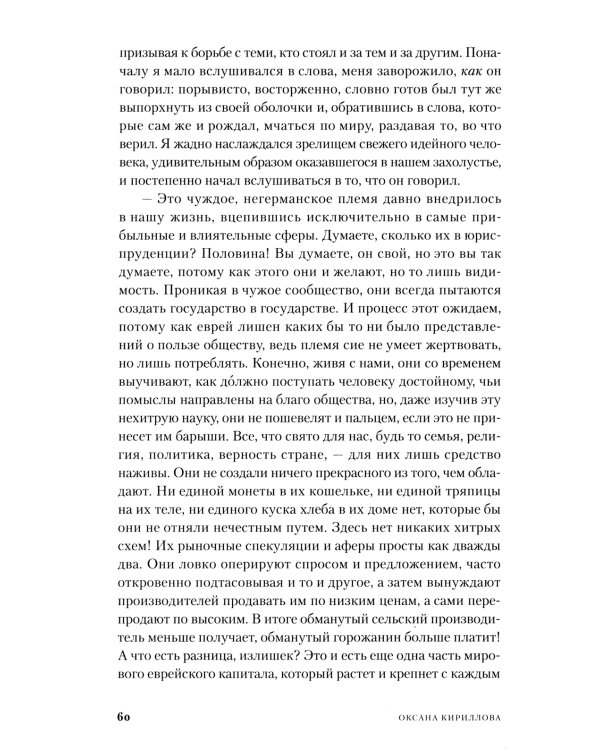 призывая к борьбе с теми, кто стоял и за тем и за другим. Поначалу я мало вслушивался в слова, меня заворожило, как он говорил: порывисто, восторженно, словно готов был тут же выпорхнуть из своей оболочки и, обратившись в слова, которые сам же и рождал, мчаться по миру, раздавая то, во что верил. Я жадно наслаждался зрелищем свежего идейного человека, удивительным образом оказавшегося в нашем захолустье, и постепенно начал вслушиваться в то, что он говорил.

— Это чуждое, негерманское племя давно внедрилось в нашу жизнь, вцепившись исключительно в самые прибыльные и влиятельные сферы. Думаете, сколько их в юриспруденции? Половина! Вы думаете, он свой, но это вы так думаете, потому как этого они и желают, но то лишь видимость. Проникая в чужое сообщество, они всегда пытаются создать государство в государстве. И процесс этот ожидаем, потому как еврей лишен каких бы то ни было представлений о пользе обществу, ведь племя сие не умеет жертвовать, но лишь потреблять. Конечно, живя с нами, они со временем выучивают, как до́лжно поступать человеку достойному, чьи помыслы направлены на благо общества, но, даже изучив эту нехитрую науку, они не пошевелят и пальцем, если это не принесет им барыши. Все, что свято для нас, будь то семья, религия, политика, верность стране, — для них лишь средство наживы. Они не создали ничего прекрасного из того, чем обладают. Ни единой монеты в их кошельке, ни единой тряпицы на их теле, ни единого куска хлеба в их доме нет, которые бы они не отняли нечестным путем. Здесь нет никаких хитрых схем! Их рыночные спекуляции и аферы просты как дважды два. Они ловко оперируют спросом и предложением, часто откровенно подтасовывая и то и другое, а затем вынуждают производителей продавать им по низким ценам, а сами перепродают по высоким. В итоге обманутый сельский производитель меньше получает, обманутый горожанин больше платит! А что есть разница, излишек? Это и есть еще одна часть мирового еврейского капитала, который растет и крепнет с каждым

60 ОКСАНА КИРИЛЛОВА